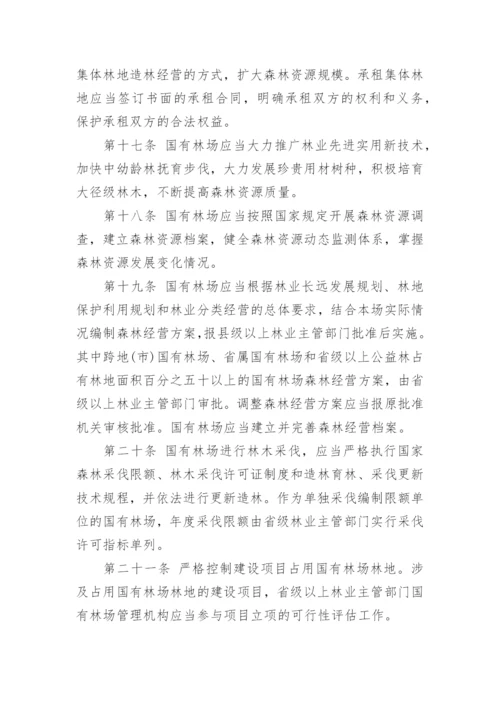 集体林地造林经营的方式，扩大森林资源规模。承租集体林地应当签订书面的承租合同，明确承租双方的权利和义务，保护承租双方的合法权益。

第十七条 国有林场应当大力推广林业先进实用新技术，加快中幼龄林抚育步伐，大力发展珍贵用材树种，积极培育大径级林木，不断提高森林资源质量。

第十八条 国有林场应当按照国家规定开展森林资源调查，建立森林资源档案，健全森林资源动态监测体系，掌握森林资源发展变化情况。

第十九条 国有林场应当根据林业长远发展规划、林地保护利用规划和林业分类经营的总体要求，结合本场实际情况编制森林经营方案，报县级以上林业主管部门批准后实施。其中跨地(市)国有林场、省属国有林场和省级以上公益林占有林地面积百分之五十以上的国有林场森林经营方案，由省级以上林业主管部门审批。调整森林经营方案应当报原批准机关审核批准。国有林场应当建立并完善森林经营档案。

第二十条 国有林场进行林木采伐，应当严格执行国家森林采伐限额、林木采伐许可证制度和造林育林、采伐更新技术规程，并依法进行更新造林。作为单独采伐编制限额单位的国有林场，年度采伐限额由省级林业主管部门实行采伐许可指标单列。

第二十一条 严格控制建设项目占用国有林场林地。涉及占用国有林场林地的建设项目，省级以上林业主管部门国有林场管理机构应当参与项目立项的可行性评估工作。